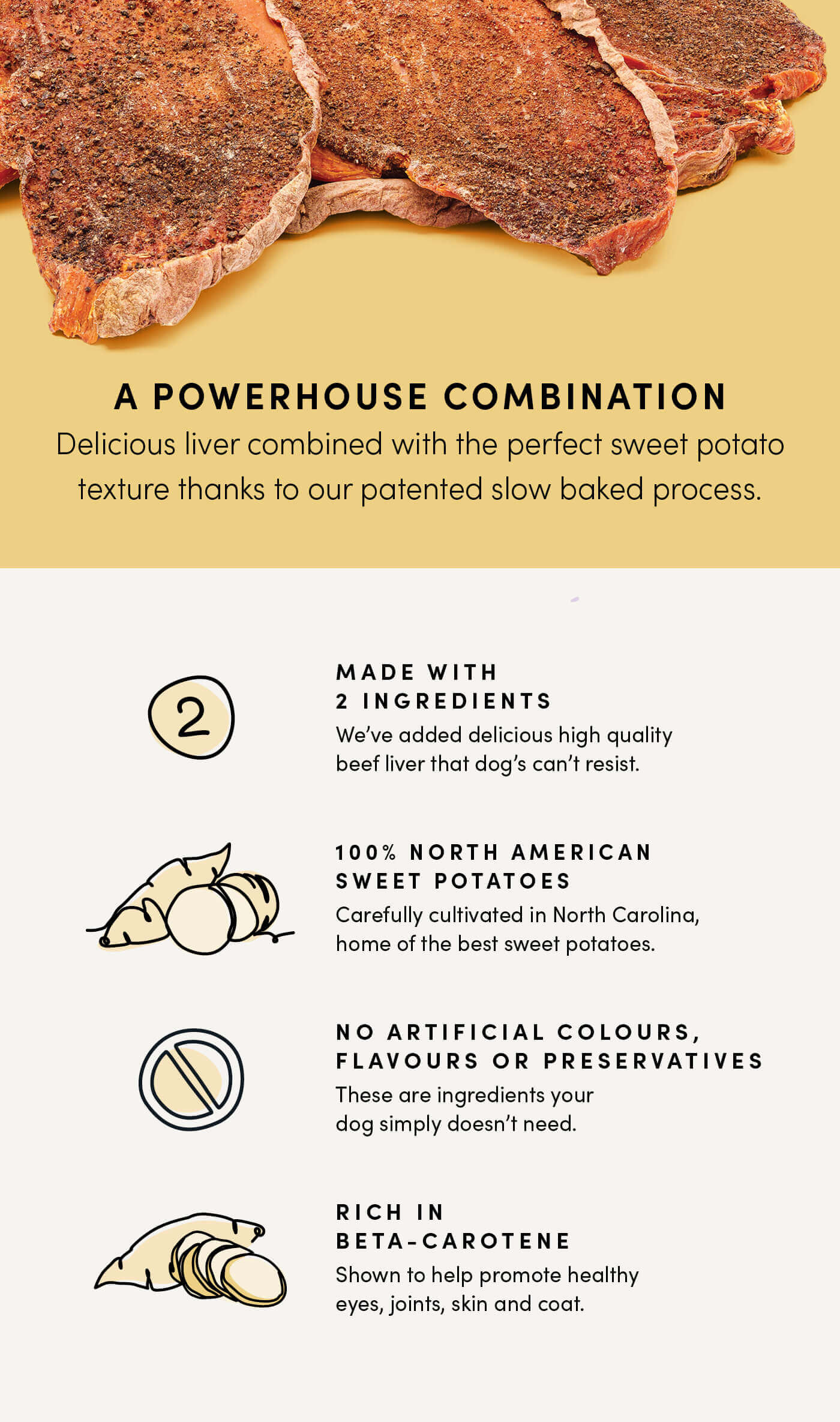 A POWERHOUSE COMBINATION

Delicious liver combined with the perfect sweet potato texture thanks to our patented slow baked process.

2

MADE WITH
2 INGREDIENTS

We've added delicious high quality beef liver that dog's can't resist.

100% NORTH AMERICAN
SWEET POTATOES

Carefully cultivated in North Carolina, home of the best sweet potatoes.

NO ARTIFICIAL COLOURS,
FLAVOURS OR PRESERVATIVES

These are ingredients your dog simply doesn't need.

RICH IN
BETA-CAROTENE

Shown to help promote healthy eyes, joints, skin and coat.